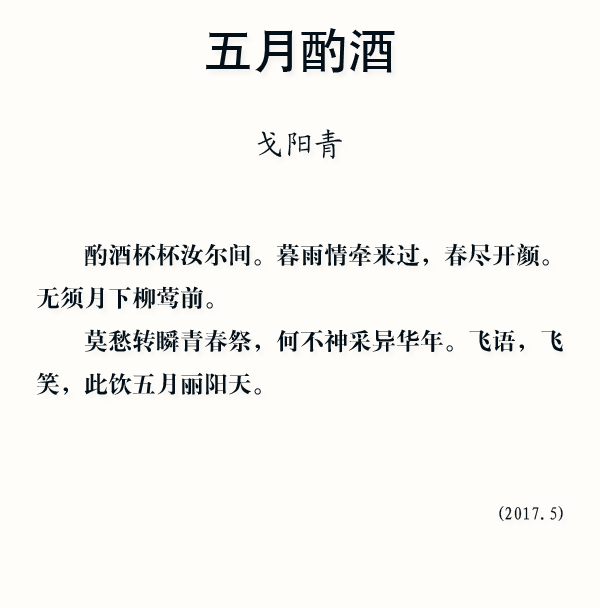 五月酌酒

戈阳青

酌酒杯杯汝尔间。暮雨情牵来过，春尽开颜。无须月下柳莺前。

莫愁转瞬青春祭，何不神采异华年。飞语，飞笑，此饮五月丽阳天。

(2017.5)